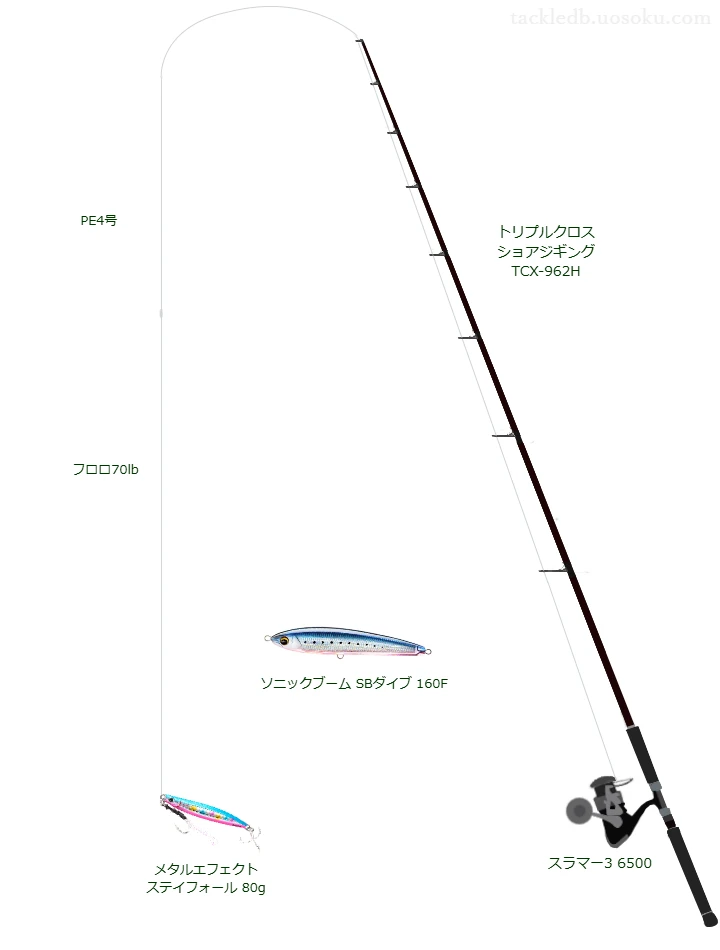 tackledb.uosoku.com

PE4号

トリプルクロス
ショアジギング
TCX-962H

フロロ70lb

ソニックブーム SBダイブ 160F

メタルエフェクト
ステイフォール 80g

スラマー3 6500